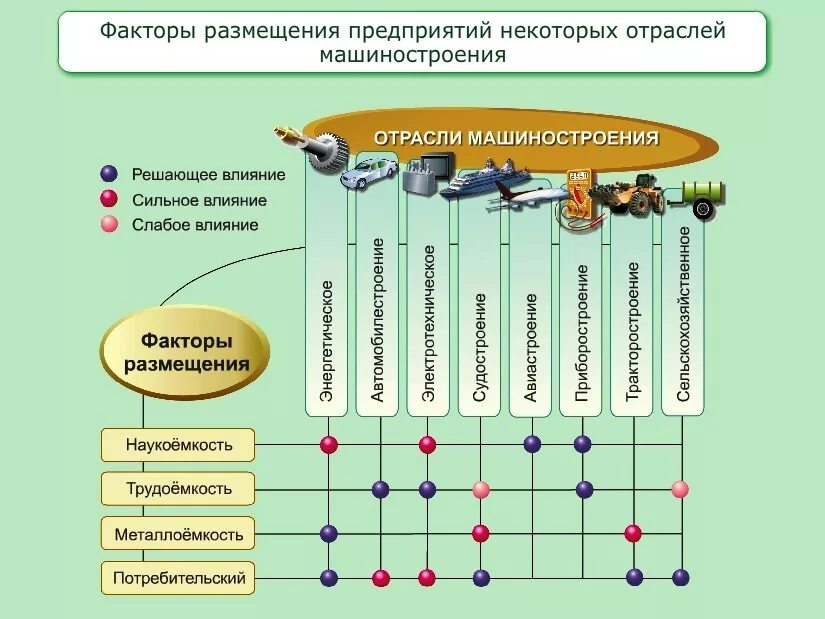 Факторы размещения предприятий некоторых отраслей машиностроения

ОТРАСЛИ МАШИНОСТРОЕНИЯ

Решающее влияние
Сильное влияние
Слабое влияние

Факторы размещения

Энергетическое
Автомобилестроение
Электротехническое
Судостроение
Авиастроение
Приборостроение
Тракторостроение
Сельскохозяйственное

Наукоёмкость
Трудоёмкость
Металлоёмкость
Потребительский